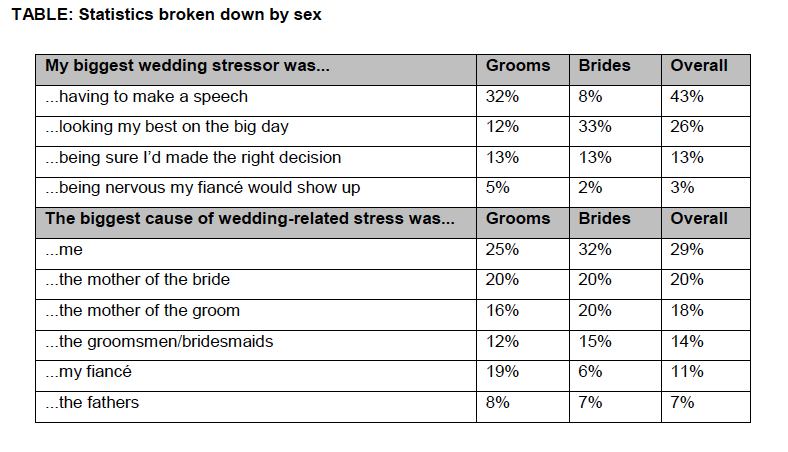 **TABLE: Statistics broken down by sex**

| My biggest wedding stressor was... | Grooms | Brides | Overall |
|---|---|---|---|
| ...having to make a speech | 32% | 8% | 43% |
| ...looking my best on the big day | 12% | 33% | 26% |
| ...being sure I'd made the right decision | 13% | 13% | 13% |
| ...being nervous my fiancé would show up | 5% | 2% | 3% |
| **The biggest cause of wedding-related stress was...** | **Grooms** | **Brides** | **Overall** |
| ...me | 25% | 32% | 29% |
| ...the mother of the bride | 20% | 20% | 20% |
| ...the mother of the groom | 16% | 20% | 18% |
| ...the groomsmen/bridesmaids | 12% | 15% | 14% |
| ...my fiancé | 19% | 6% | 11% |
| ...the fathers | 8% | 7% | 7% |